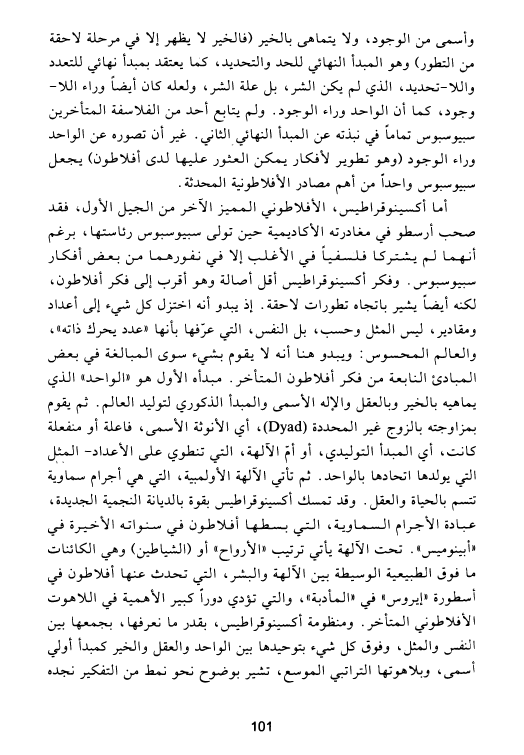 وأسمى من الوجود، ولا يتماهى بالخير (فالخير لا يظهر إلا في مرحلة لاحقة من التطور) وهو المبدأ النهائي للحد والتحديد، كما يعتقد بمبدأ نهائي للتعدد واللا-تحديد، الذي لم يكن الشر، بل علة الشر، ولعله كان أيضاً وراء اللا-وجود، كما أن الواحد وراء الوجود. ولم يتابع أحد من الفلاسفة المتأخرين سبيوسبوس تماماً في نبذته عن المبدأ النهائي الثاني. غير أن تصوره عن الواحد وراء الوجود (وهو تطوير لأفكار يمكن العثور عليها لدى أفلاطون) يجعل سبيوسبوس واحداً من أهم مصادر الأفلاطونية المحدثة.

أما أكسينوقراطيس، الأفلاطوني المميز الآخر من الجيل الأول، فقد صحب أرسطو في مغادرته الأكاديمية حين تولى سبيوسبوس رئاستها، برغم أنهما لم يشتركا فلسفياً في الأغلب إلا في نفورهما من بعض أفكار سبيوسبوس. وفكر أكسينوقراطيس أقل أصالة وهو أقرب إلى فكر أفلاطون، لكنه أيضاً يشير باتجاه تطورات لاحقة. إذ يبدو أنه اختزل كل شيء إلى أعداد ومقادير، ليس المثل وحسب، بل النفس، التي عرّفها بأنها «عدد يحرك ذاته»، والعالم المحسوس: ويبدو هنا أنه لا يقوم بشيء سوى المبالغة في بعض المبادئ النابعة من فكر أفلاطون المتأخر. مبدأه الأول هو «الواحد» الذي يماهيه بالخير وبالعقل والإله الأسمى والمبدأ الذكوري لتوليد العالم. ثم يقوم بمزاوجته بالزوج غير المحددة (Dyad)، أي الأنوثة الأسمى، فاعلة أو منفعلة كانت، أي المبدأ التوليدي، أو أمّ الآلهة، التي تنطوي على الأعداد- المثل التي يولدها اتحادها بالواحد. ثم تأتي الآلهة الأولمبية، التي هي أجرام سماوية تتسم بالحياة والعقل. وقد تمسك أكسينوقراطيس بقوة بالديانة النجمية الجديدة، عبادة الأجرام السماوية، التي بسطها أفلاطون في سنواته الأخيرة في «أبينوميس». تحت الآلهة يأتي ترتيب «الأرواح» أو (الشياطين) وهي الكائنات ما فوق الطبيعية الوسيطة بين الآلهة والبشر، التي تحدث عنها أفلاطون في أسطورة «إيروس» في «المأدبة»، والتي تؤدي دوراً كبير الأهمية في اللاهوت الأفلاطوني المتأخر. ومنظومة أكسينوقراطيس، بقدر ما نعرفها، بجمعها بين النفس والمثل، وفوق كل شيء بتوحيدها بين الواحد والعقل والخير كمبدأ أولي أسمى، وبلاهوتها التراتبي الموسع، تشير بوضوح نحو نمط من التفكير نجده

101